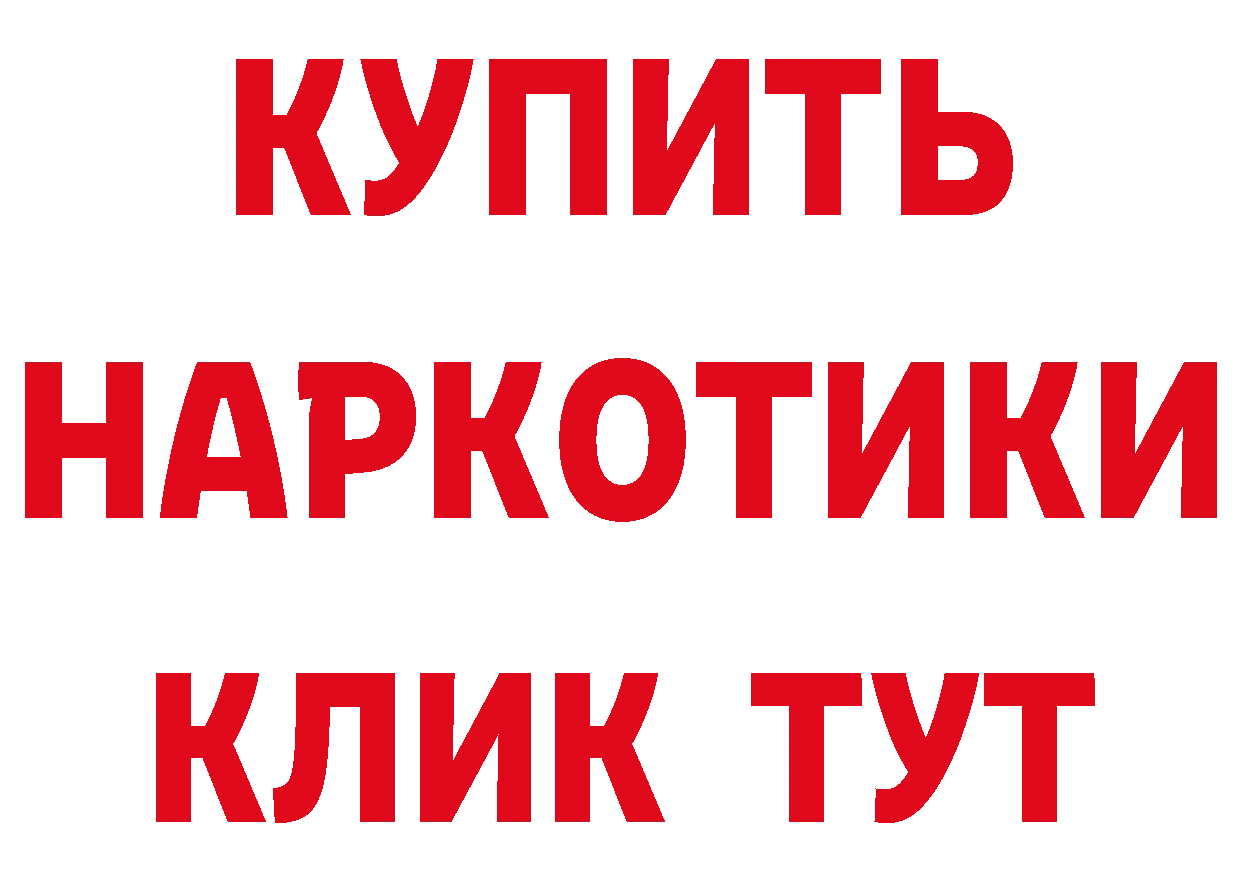 КУПИТЬ
НАРКОТИКИ
КЛИК ТУТ